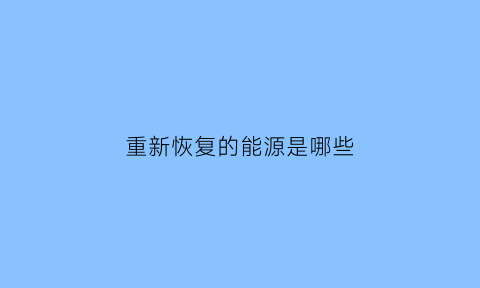 重新恢复的能源是哪些